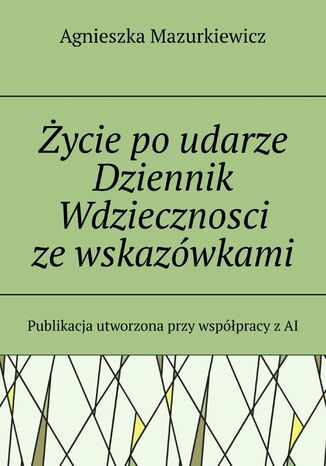 Agnieszka Mazurkiewicz

Życie po udarze
Dziennik
Wdziecznosci
ze wskazówkami

Publikacja utworzona przy współpracy z AI